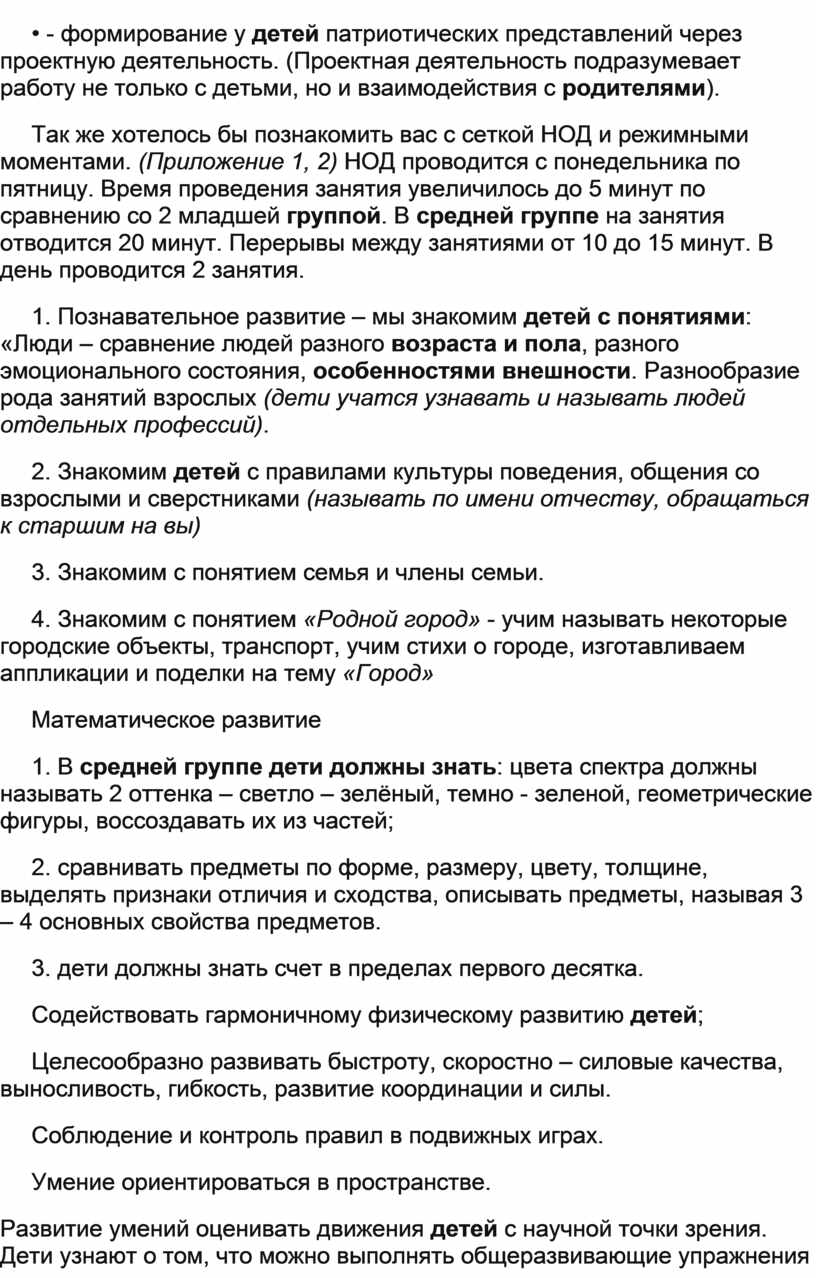 • - формирование у детей патриотических представлений через проектную деятельность. (Проектная деятельность подразумевает работу не только с детьми, но и взаимодействия с родителями).

Так же хотелось бы познакомить вас с сеткой НОД и режимными моментами. (Приложение 1, 2) НОД проводится с понедельника по пятницу. Время проведения занятия увеличилось до 5 минут по сравнению со 2 младшей группой. В средней группе на занятия отводится 20 минут. Перерывы между занятиями от 10 до 15 минут. В день проводится 2 занятия.

1. Познавательное развитие – мы знакомим детей с понятиями: «Люди – сравнение людей разного возраста и пола, разного эмоционального состояния, особенностями внешности. Разнообразие рода занятий взрослых (дети учатся узнавать и называть людей отдельных профессий).

2. Знакомим детей с правилами культуры поведения, общения со взрослыми и сверстниками (называть по имени отчеству, обращаться к старшим на вы)

3. Знакомим с понятием семья и члены семьи.

4. Знакомим с понятием «Родной город» - учим называть некоторые городские объекты, транспорт, учим стихи о городе, изготавливаем аппликации и поделки на тему «Город»

Математическое развитие

1. В средней группе дети должны знать: цвета спектра должны называть 2 оттенка – светло – зелёный, темно - зеленой, геометрические фигуры, воссоздавать их из частей;

2. сравнивать предметы по форме, размеру, цвету, толщине, выделять признаки отличия и сходства, описывать предметы, называя 3 – 4 основных свойства предметов.

3. дети должны знать счет в пределах первого десятка.

Содействовать гармоничному физическому развитию детей;

Целесообразно развивать быстроту, скоростно – силовые качества, выносливость, гибкость, развитие координации и силы.

Соблюдение и контроль правил в подвижных играх.

Умение ориентироваться в пространстве.

Развитие умений оценивать движения детей с научной точки зрения. Дети узнают о том, что можно выполнять общеразвивающие упражнения